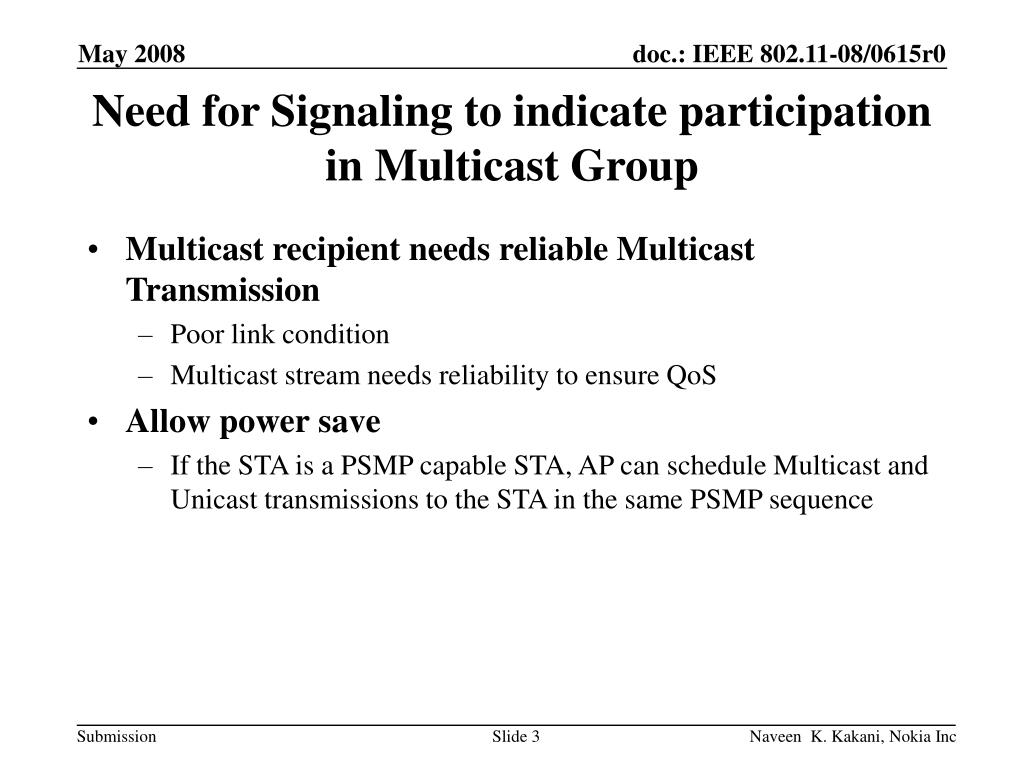 May 2008

doc.: IEEE 802.11-08/0615r0

Need for Signaling to indicate participation in Multicast Group

• Multicast recipient needs reliable Multicast Transmission
 – Poor link condition
 – Multicast stream needs reliability to ensure QoS
• Allow power save
 – If the STA is a PSMP capable STA, AP can schedule Multicast and Unicast transmissions to the STA in the same PSMP sequence

Submission

Slide 3

Naveen K. Kakani, Nokia Inc